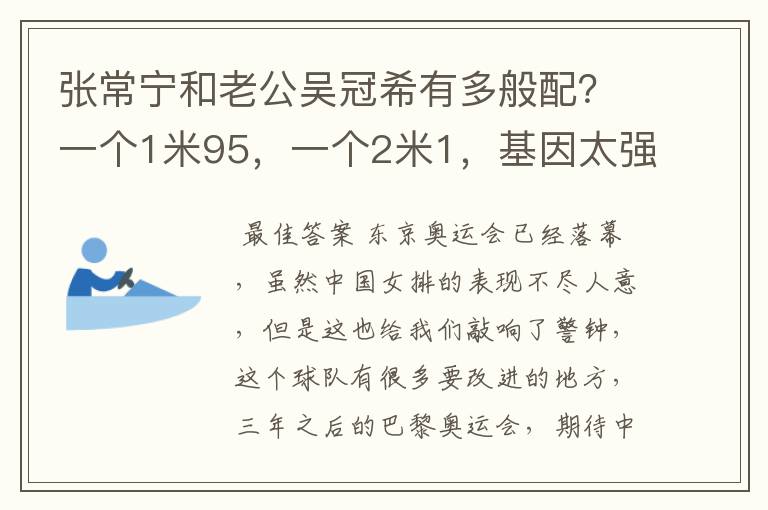 张常宁和老公吴冠希有多般配？一个1米95，一个2米1，基因太强

最佳答案 东京奥运会已经落幕，虽然中国女排的表现不尽人意，但是这也给我们敲响了警钟，这个球队有很多要改进的地方，三年之后的巴黎奥运会，期待中